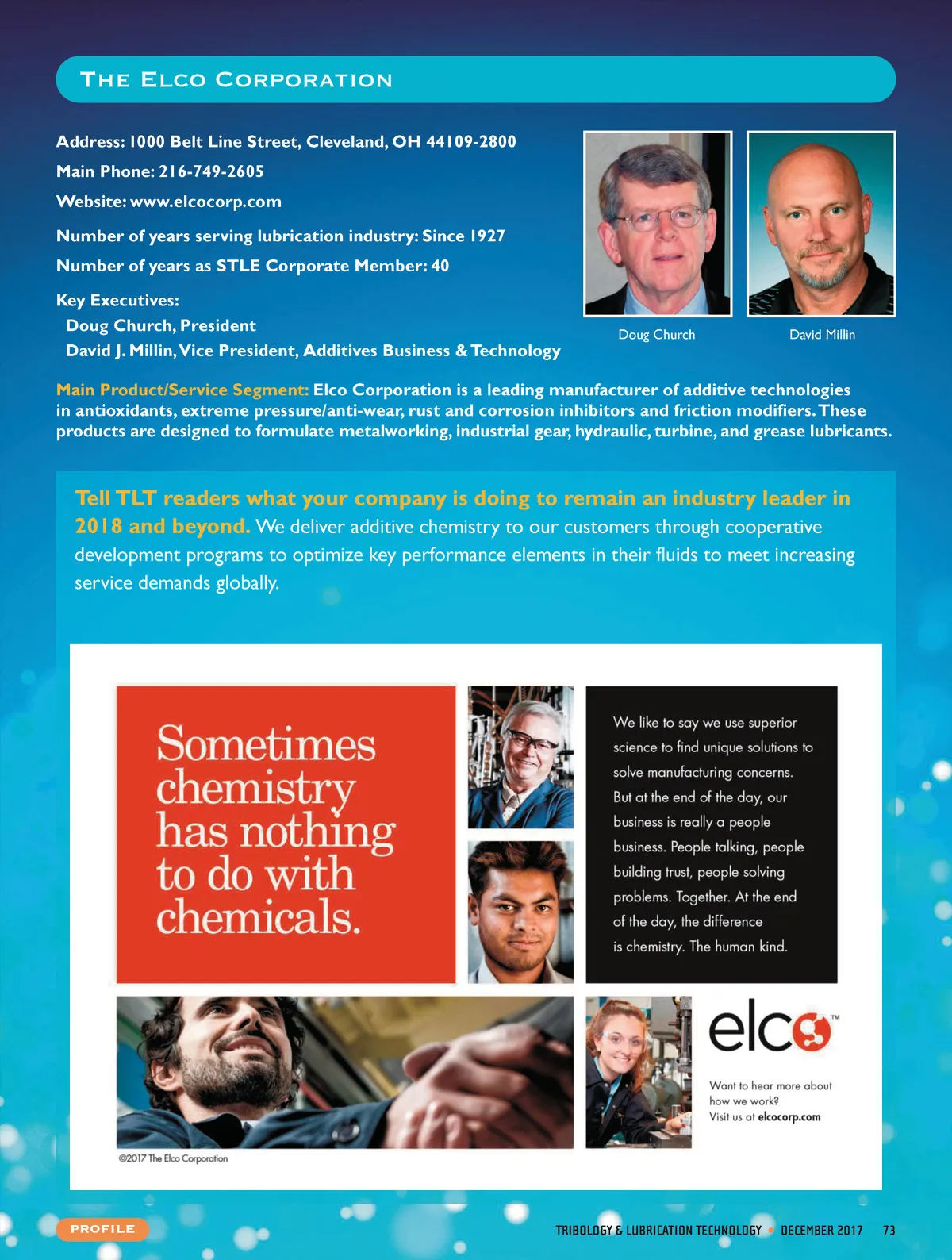 THE ELCO CORPORATION

Address: 1000 Belt Line Street, Cleveland, OH 44109-2800

Main Phone: 216-749-2605

Website: www.elcocorp.com

Number of years serving lubrication industry: Since 1927

Number of years as STLE Corporate Member: 40

Key Executives:
Doug Church, President
David J. Millin, Vice President, Additives Business & Technology

Doug Church

David Millin

Main Product/Service Segment: Elco Corporation is a leading manufacturer of additive technologies in antioxidants, extreme pressure/anti-wear, rust and corrosion inhibitors and friction modifiers. These products are designed to formulate metalworking, industrial gear, hydraulic, turbine, and grease lubricants.

Tell TLT readers what your company is doing to remain an industry leader in 2018 and beyond. We deliver additive chemistry to our customers through cooperative development programs to optimize key performance elements in their fluids to meet increasing service demands globally.

Sometimes chemistry has nothing to do with chemicals.

We like to say we use superior science to find unique solutions to solve manufacturing concerns. But at the end of the day, our business is really a people business. People talking, people building trust, people solving problems. Together. At the end of the day, the difference is chemistry. The human kind.

elco™

Want to hear more about how we work? Visit us at elcocorp.com

©2017 The Elco Corporation

PROFILE

TRIBOLOGY & LUBRICATION TECHNOLOGY • DECEMBER 2017 73